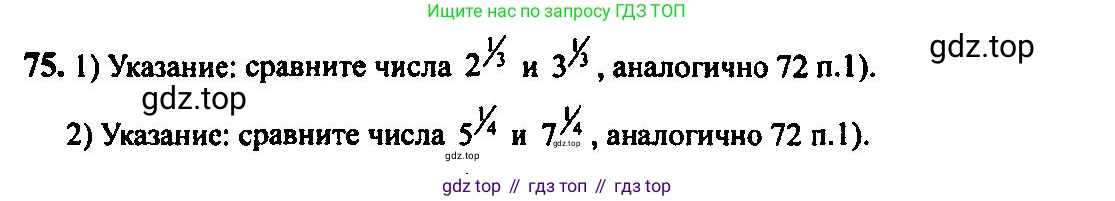 Ищите нас по запросу ГДЗ ТОП

75. 1) Указание: сравните числа $2^{1/3}$ и $3^{1/3}$, аналогично 72 п.1).

gdz.top

gdz.top

2) Указание: сравните числа $5^{1/4}$ и $7^{1/4}$, аналогично 72 п.1).

gdz.top

gdz.top

gdz top // гдз топ // гдз top